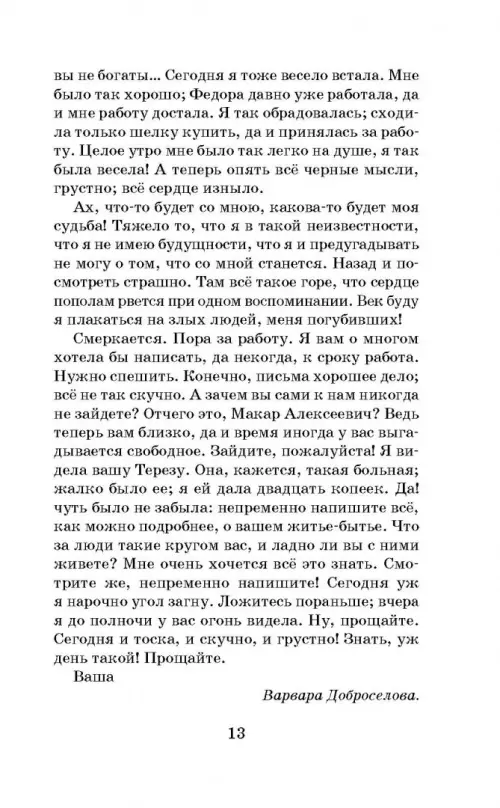 вы не богаты... Сегодня я тоже весело встала. Мне было так хорошо; Федора давно уже работала, да и мне работу достала. Я так обрадовалась; сходила только шелку купить, да и принялась за работу. Целое утро мне было так легко на душе, я так была весела! А теперь опять всё черные мысли, грустно; всё сердце изныло.

Ах, что-то будет со мною, какова-то будет моя судьба! Тяжело то, что я в такой неизвестности, что я не имею будущности, что я и предугадывать не могу о том, что со мной станется. Назад и посмотреть страшно. Там всё такое горе, что сердце пополам рвется при одном воспоминании. Век буду я плакаться на злых людей, меня погубивших!

Смеркается. Пора за работу. Я вам о многом хотела бы написать, да некогда, к сроку работа. Нужно спешить. Конечно, письма хорошее дело; всё не так скучно. А зачем вы сами к нам никогда не зайдете? Отчего это, Макар Алексеевич? Ведь теперь вам близко, да и время иногда у вас выгадывается свободное. Зайдите, пожалуйста! Я видела вашу Терезу. Она, кажется, такая больная; жалко было ее; я ей дала двадцать копеек. Да! чуть было не забыла: непременно напишите всё, как можно подробнее, о вашем житье-бытье. Что за люди такие кругом вас, и ладно ли вы с ними живете? Мне очень хочется всё это знать. Смотрите же, непременно напишите! Сегодня уж я нарочно угол загну. Ложитесь пораньше; вчера я до полночи у вас огонь видела. Ну, прощайте. Сегодня и тоска, и скучно, и грустно! Знать, уж день такой! Прощайте.

Ваша

Варвара Доброселова.

13